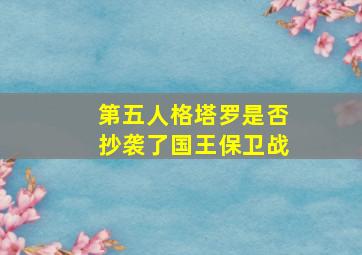 第五人格塔罗是否抄袭了国王保卫战